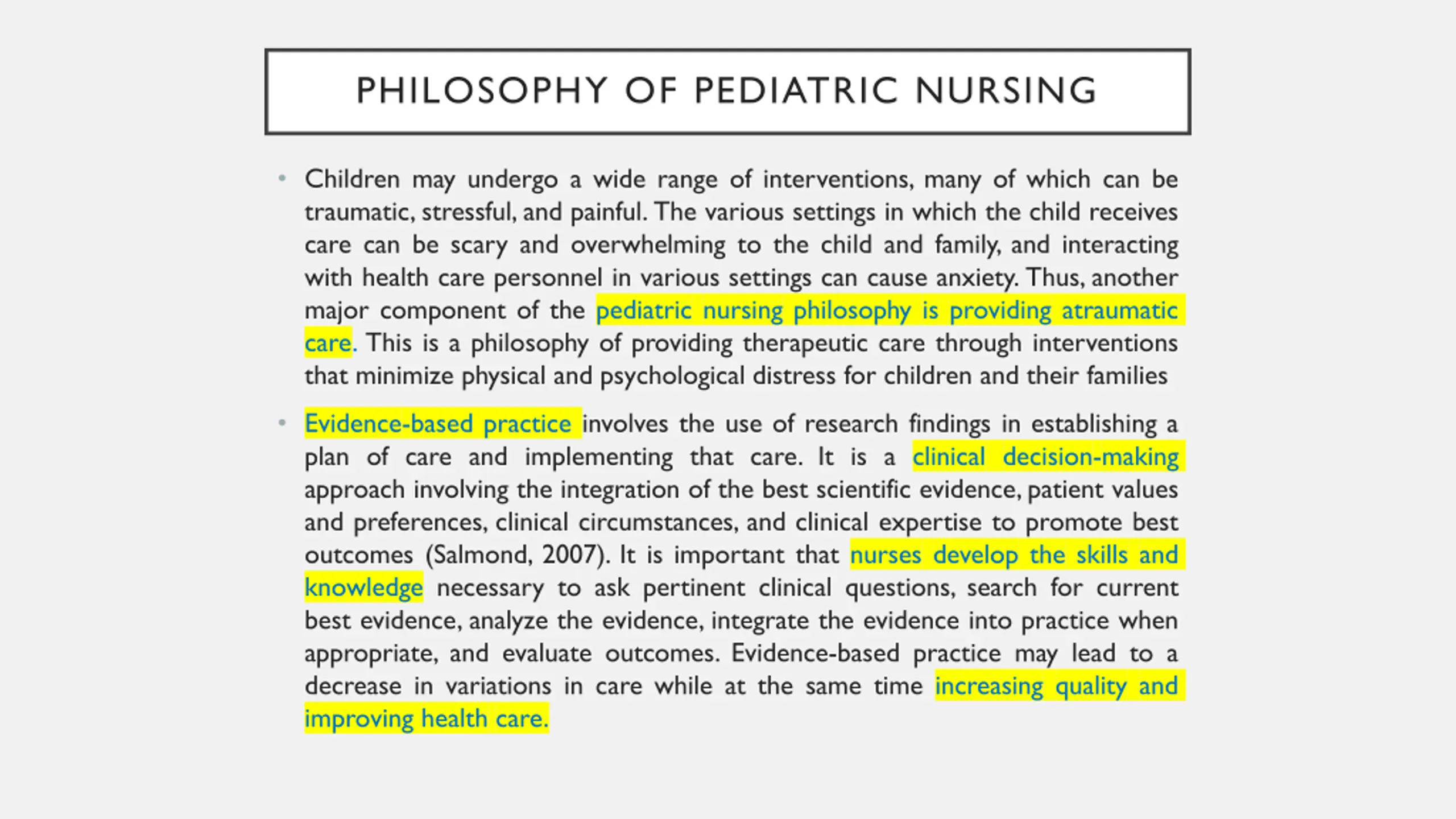 PHILOSOPHY OF PEDIATRIC NURSING

• Children may undergo a wide range of interventions, many of which can be traumatic, stressful, and painful. The various settings in which the child receives care can be scary and overwhelming to the child and family, and interacting with health care personnel in various settings can cause anxiety. Thus, another major component of the pediatric nursing philosophy is providing atraumatic care. This is a philosophy of providing therapeutic care through interventions that minimize physical and psychological distress for children and their families

• Evidence-based practice involves the use of research findings in establishing a plan of care and implementing that care. It is a clinical decision-making approach involving the integration of the best scientific evidence, patient values and preferences, clinical circumstances, and clinical expertise to promote best outcomes (Salmond, 2007). It is important that nurses develop the skills and knowledge necessary to ask pertinent clinical questions, search for current best evidence, analyze the evidence, integrate the evidence into practice when appropriate, and evaluate outcomes. Evidence-based practice may lead to a decrease in variations in care while at the same time increasing quality and improving health care.